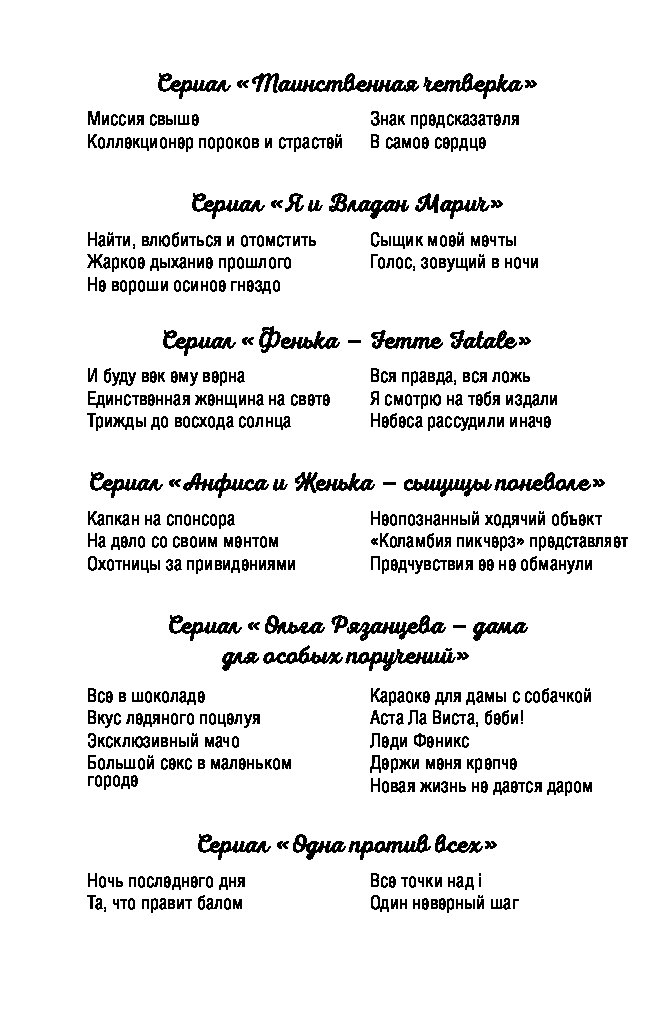 Сериал «Таинственная четверка»

Миссия свыше
Коллекционер пороков и страстей

Знак предсказателя
В самое сердце

Сериал «Я и Владан Марич»

Найти, влюбиться и отомстить
Жаркое дыхание прошлого
Не вороши осиное гнездо

Сыщик моей мечты
Голос, зовущий в ночи

Сериал «Фенька – Femme Fatale»

И буду век ему верна
Единственная женщина на свете
Трижды до восхода солнца

Вся правда, вся ложь
Я смотрю на тебя издали
Небеса рассудили иначе

Сериал «Анфиса и Женька – сыщицы поневоле»

Капкан на спонсора
На дело со своим ментом
Охотницы за привидениями

Неопознанный ходячий объект
«Коламбия пикчерз» представляет
Предчувствия ее не обманули

Сериал «Ольга Рязанцева – дама для особых поручений»

Все в шоколаде
Вкус ледяного поцелуя
Эксклюзивный мачо
Большой секс в маленьком городе

Караоке для дамы с собачкой
Аста Ла Виста, беби!
Леди Феникс
Держи меня крепче
Новая жизнь не дается даром

Сериал «Одна против всех»

Ночь последнего дня
Та, что правит балом

Все точки над i
Один неверный шаг